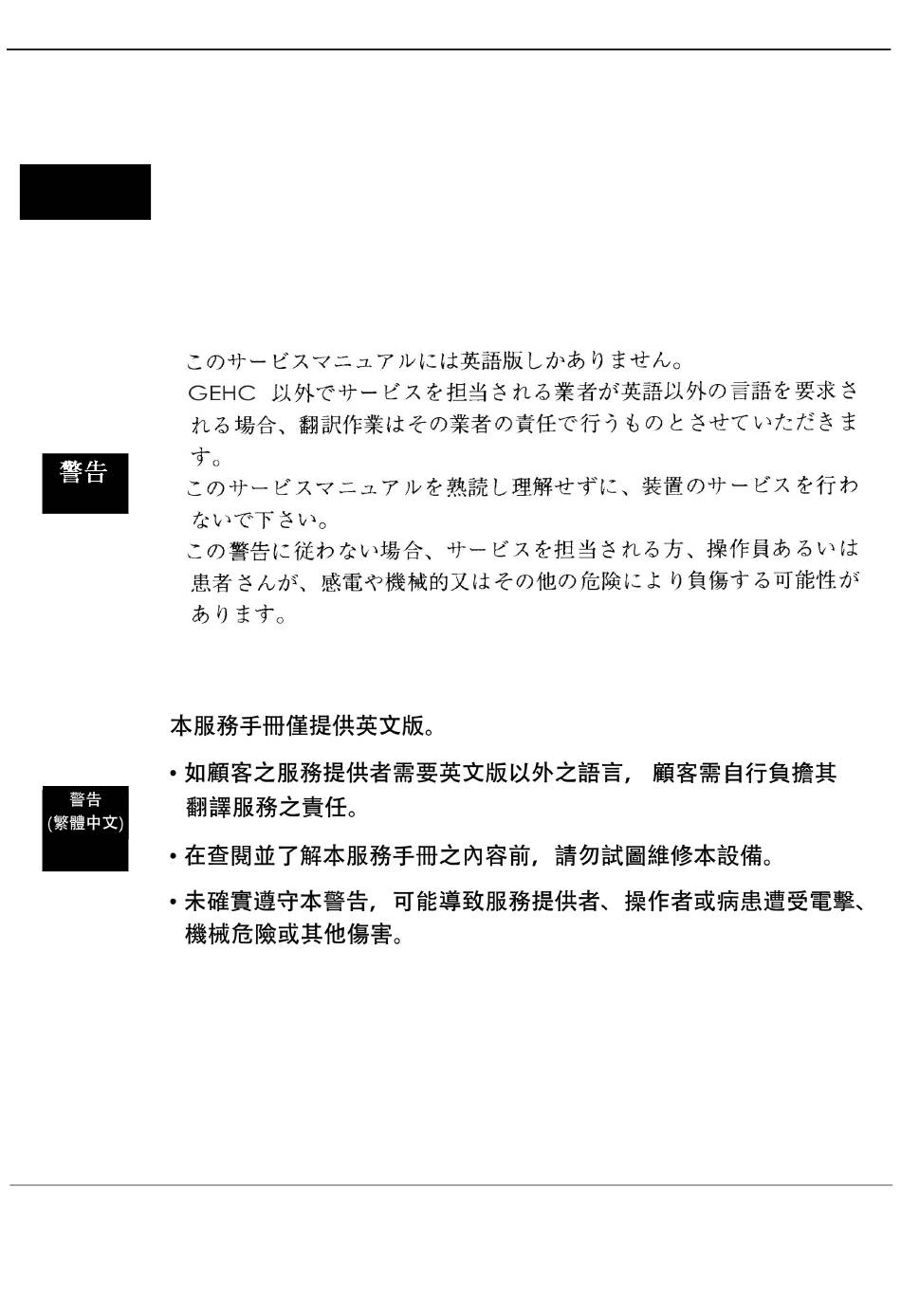 警告

このサービスマニュアルには英語版しかありません。

GEHC以外でサービスを担当される業者が英語以外の言語を要求される場合、翻訳作業はその業者の責任で行うものとさせていただきます。

このサービスマニュアルを熟読し理解せずに、装置のサービスを行わないで下さい。

この警告に従わない場合、サービスを担当される方、操作員あるいは患者さんが、感電や機械的又はその他の危険により負傷する可能性があります。

警告
(繁體中文)

本服務手冊僅提供英文版。

• 如顧客之服務提供者需要英文版以外之語言，顧客需自行負擔其翻譯服務之責任。

• 在查閱並了解本服務手冊之內容前，請勿試圖維修本設備。

• 未確實遵守本警告，可能導致服務提供者、操作者或病患遭受電擊、機械危險或其他傷害。